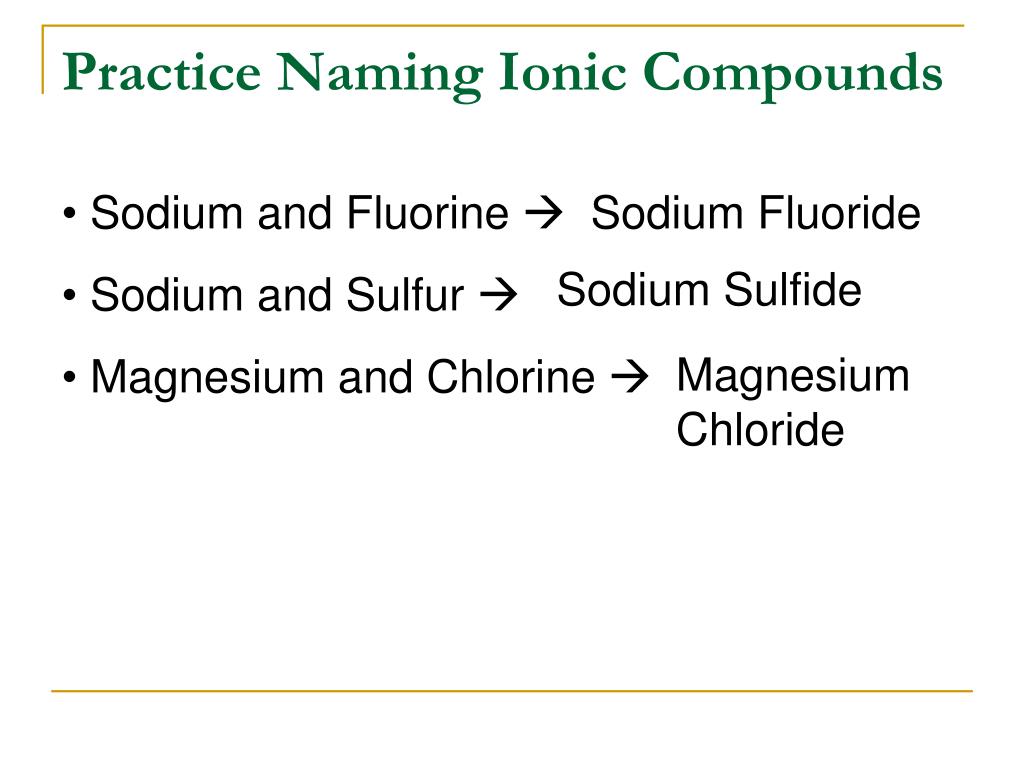 Practice Naming Ionic Compounds

• Sodium and Fluorine → Sodium Fluoride

• Sodium and Sulfur → Sodium Sulfide

• Magnesium and Chlorine → Magnesium Chloride